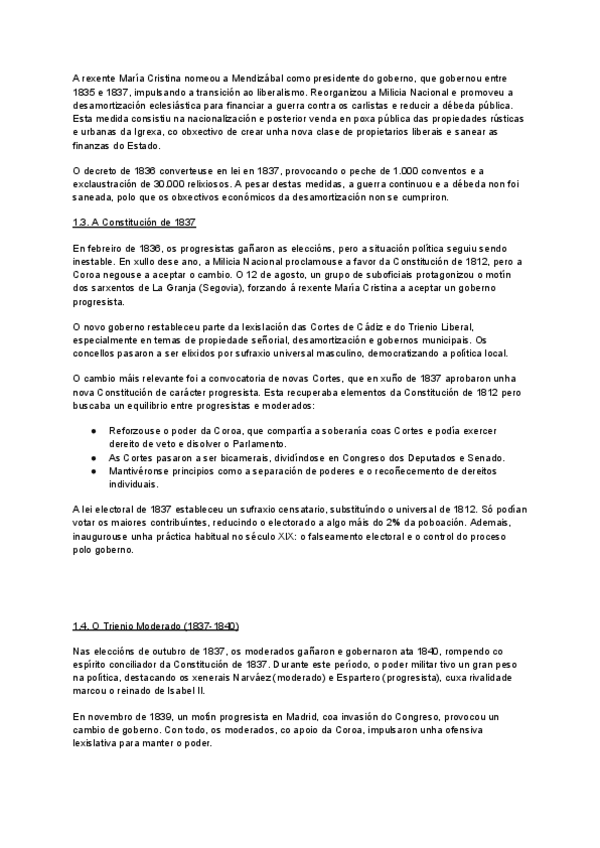 A rexente María Cristina nomeou a Mendizábal como presidente do goberno, que gobernou entre 1835 e 1837, impulsando a transición ao liberalismo. Reorganizou a Milicia Nacional e promoveu a desamortización eclesiástica para financiar a guerra contra os carlistas e reducir a débeda pública. Esta medida consistiu na nacionalización e posterior venda en poxa pública das propiedades rústicas e urbanas da Igrexa, co obxectivo de crear unha nova clase de propietarios liberais e sanear as finanzas do Estado.

O decreto de 1836 converteuse en lei en 1837, provocando o peche de 1.000 conventos e a exclaustración de 30.000 relixiosos. A pesar destas medidas, a guerra continuou e a débeda non foi saneada, polo que os obxectivos económicos da desamortización non se cumpriron.

1.3. A Constitución de 1837

En febreiro de 1836, os progresistas gañaron as eleccións, pero a situación política seguiu sendo inestable. En xullo dese ano, a Milicia Nacional proclamouse a favor da Constitución de 1812, pero a Coroa negouse a aceptar o cambio. O 12 de agosto, un grupo de suboficiais protagonizou o motín dos sarxentos de La Granja (Segovia), forzando á rexente María Cristina a aceptar un goberno progresista.

O novo goberno restableceu parte da lexislación das Cortes de Cádiz e do Trienio Liberal, especialmente en temas de propiedade señorial, desamortización e gobernos municipais. Os concellos pasaron a ser elixidos por sufraxio universal masculino, democratizando a política local.

O cambio máis relevante foi a convocatoria de novas Cortes, que en xuño de 1837 aprobaron unha nova Constitución de carácter progresista. Esta recuperaba elementos da Constitución de 1812 pero buscaba un equilibrio entre progresistas e moderados:

● Reforzouse o poder da Coroa, que compartía a soberanía coas Cortes e podía exercer dereito de veto e disolver o Parlamento.
● As Cortes pasaron a ser bicamerais, dividíndose en Congreso dos Deputados e Senado.
● Mantivéronse principios como a separación de poderes e o recoñecemento de dereitos individuais.

A lei electoral de 1837 estableceu un sufraxio censatario, substituíndo o universal de 1812. Só podían votar os maiores contribuíntes, reducindo o electorado a algo máis do 2% da poboación. Ademais, inaugurouse unha práctica habitual no século XIX: o falseamento electoral e o control do proceso polo goberno.

1.4. O Trienio Moderado (1837-1840)

Nas eleccións de outubro de 1837, os moderados gañaron e gobernaron ata 1840, rompendo co espírito conciliador da Constitución de 1837. Durante este período, o poder militar tivo un gran peso na política, destacando os xenerais Narváez (moderado) e Espartero (progresista), cuxa rivalidade marcou o reinado de Isabel II.

En novembro de 1839, un motín progresista en Madrid, coa invasión do Congreso, provocou un cambio de goberno. Con todo, os moderados, co apoio da Coroa, impulsaron unha ofensiva lexislativa para manter o poder.